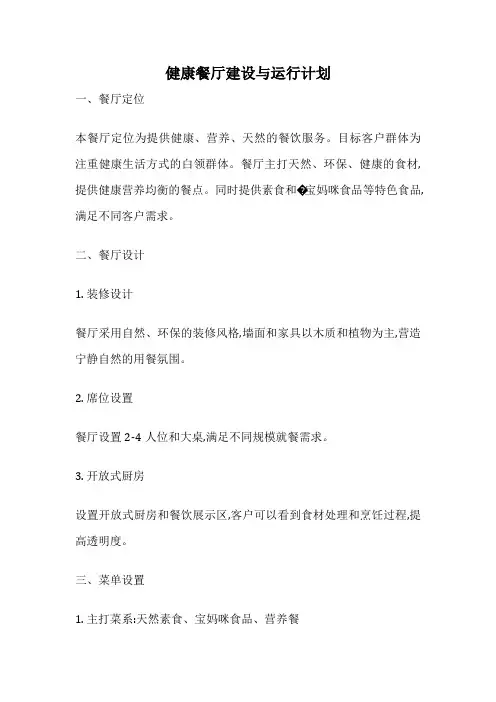 健康餐厅建设与运行计划

一、餐厅定位

本餐厅定位为提供健康、营养、天然的餐饮服务。目标客户群体为注重健康生活方式的白领群体。餐厅主打天然、环保、健康的食材,提供健康营养均衡的餐点。同时提供素食和�宝妈咪食品等特色食品,满足不同客户需求。

二、餐厅设计

1. 装修设计

餐厅采用自然、环保的装修风格,墙面和家具以木质和植物为主,营造宁静自然的用餐氛围。

2. 席位设置

餐厅设置 2-4 人位和大桌,满足不同规模就餐需求。

3. 开放式厨房

设置开放式厨房和餐饮展示区,客户可以看到食材处理和烹饪过程,提高透明度。

三、菜单设置

1. 主打菜系:天然素食、宝妈咪食品、营养餐